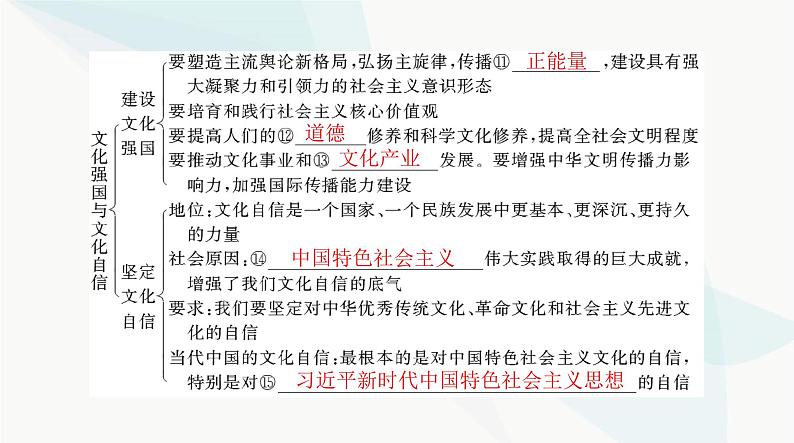 文化强国与文化自信

建设文化强国

要塑造主流舆论新格局，弘扬主旋律，传播⑪ 正能量 ，建设具有强大凝聚力和引领力的社会主义意识形态

要培育和践行社会主义核心价值观

要提高人们的⑫ 道德 修养和科学文化修养，提高全社会文明程度

要推动文化事业和⑬ 文化产业 发展。要增强中华文明传播力影响力，加强国际传播能力建设

坚定文化自信

地位：文化自信是一个国家、一个民族发展中更基本、更深沉、更持久的力量

社会原因：⑭ 中国特色社会主义 伟大实践取得的巨大成就，增强了我们文化自信的底气

要求：我们要坚定对中华优秀传统文化、革命文化和社会主义先进文化的自信

当代中国的文化自信：最根本的是对中国特色社会主义文化的自信，特别是对⑮ 习近平新时代中国特色社会主义思想 的自信